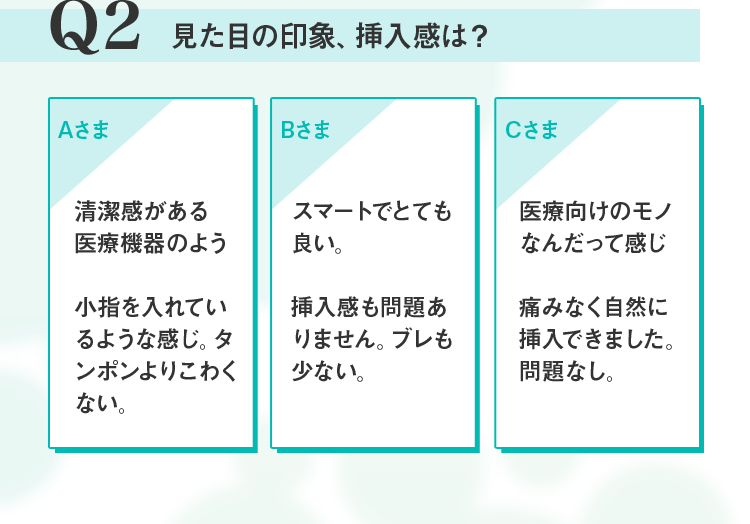 Q2 見た目の印象、挿入感は？

Aさま

清潔感がある医療機器のよう

小指を入れているような感じ。タンポンよりこわくない。

Bさま

スマートでとても良い。

挿入感も問題ありません。ブレも少ない。

Cさま

医療向けのモノなんだって感じ

痛みなく自然に挿入できました。問題なし。